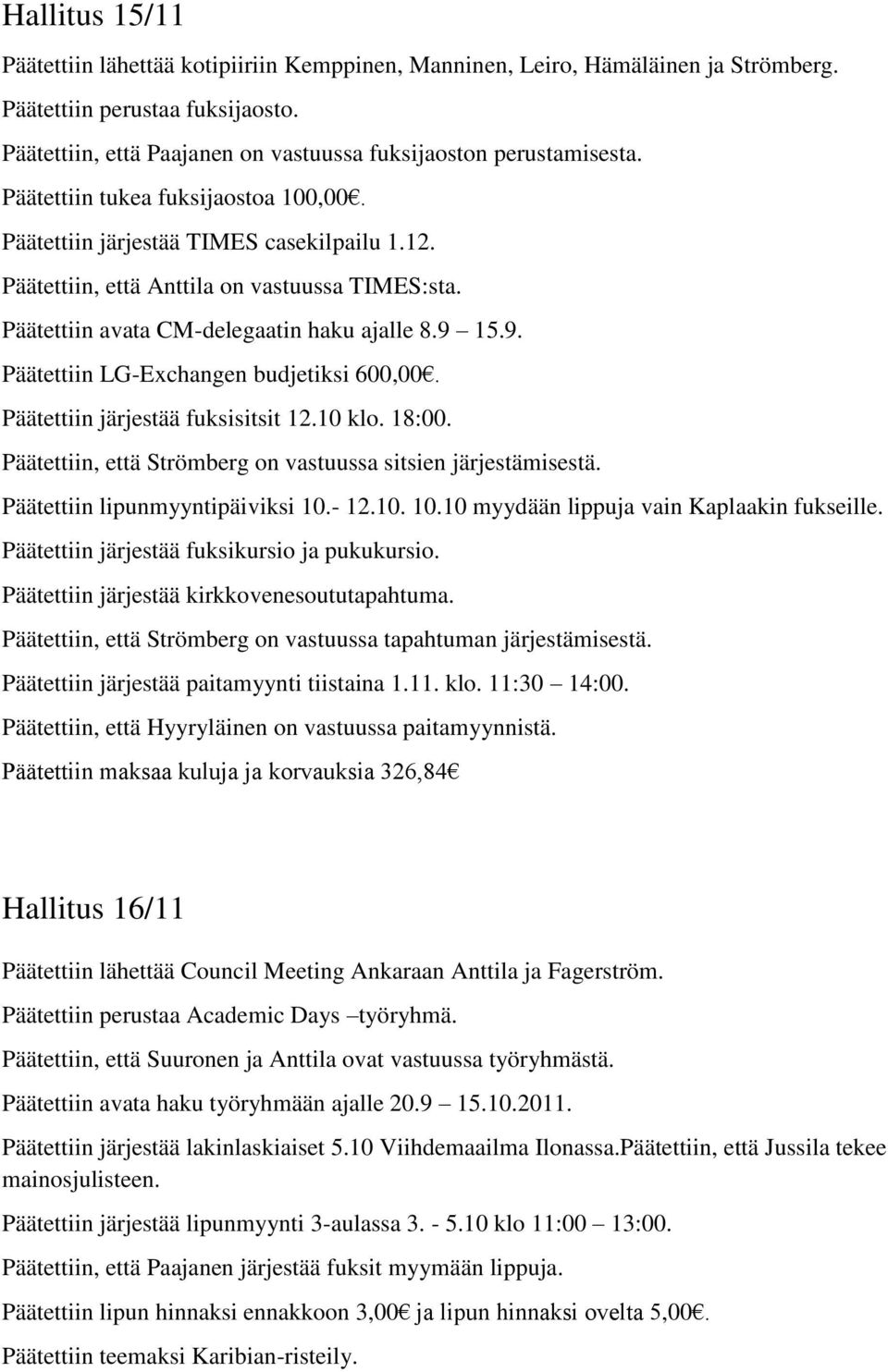 Hallitus 15/11

Päätettiin lähettää kotipiiriin Kemppinen, Manninen, Leiro, Hämäläinen ja Strömberg.

Päätettiin perustaa fuksijaosto.

Päätettiin, että Paajanen on vastuussa fuksijaoston perustamisesta.

Päätettiin tukea fuksijaostoa 100,00€.

Päätettiin järjestää TIMES casekilpailu 1.12.

Päätettiin, että Anttila on vastuussa TIMES:sta.

Päätettiin avata CM-delegaatin haku ajalle 8.9 – 15.9.

Päätettiin LG-Exchangen budjetiksi 600,00€.

Päätettiin järjestää fuksisitsit 12.10 klo. 18:00.

Päätettiin, että Strömberg on vastuussa sitsien järjestämisestä.

Päätettiin lipunmyyntipäiviksi 10.- 12.10. 10.10 myydään lippuja vain Kaplaakin fukseille.

Päätettiin järjestää fuksikursio ja pukukursio.

Päätettiin järjestää kirkkovenesoututapahtuma.

Päätettiin, että Strömberg on vastuussa tapahtuman järjestämisestä.

Päätettiin järjestää paitamyynti tiistaina 1.11. klo. 11:30 – 14:00.

Päätettiin, että Hyyryläinen on vastuussa paitamyynnistä.

Päätettiin maksaa kuluja ja korvauksia 326,84€

Hallitus 16/11

Päätettiin lähettää Council Meeting Ankaraan Anttila ja Fagerström.

Päätettiin perustaa Academic Days –työryhmä.

Päätettiin, että Suuronen ja Anttila ovat vastuussa työryhmästä.

Päätettiin avata haku työryhmään ajalle 20.9 – 15.10.2011.

Päätettiin järjestää lakinlaskiaiset 5.10 Viihdemaailma Ilonassa.Päätettiin, että Jussila tekee mainosjulisteen.

Päätettiin järjestää lipunmyynti 3-aulassa 3. - 5.10 klo 11:00 – 13:00.

Päätettiin, että Paajanen järjestää fuksit myymään lippuja.

Päätettiin lipun hinnaksi ennakkoon 3,00€ ja lipun hinnaksi ovelta 5,00€.

Päätettiin teemaksi Karibian-risteily.